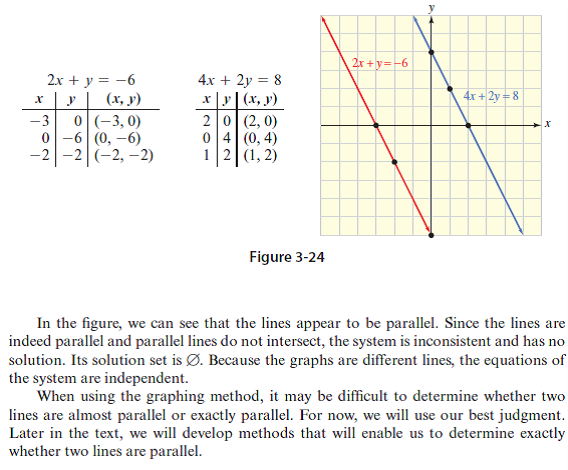 $2x + y = -6$

| $x$ | $y$ | $(x, y)$ |
|---|---|---|
| $-3$ | $0$ | $(-3, 0)$ |
| $0$ | $-6$ | $(0, -6)$ |
| $-2$ | $-2$ | $(-2, -2)$ |

$4x + 2y = 8$

| $x$ | $y$ | $(x, y)$ |
|---|---|---|
| $2$ | $0$ | $(2, 0)$ |
| $0$ | $4$ | $(0, 4)$ |
| $1$ | $2$ | $(1, 2)$ |

$y$

$2x + y = -6$

$4x + 2y = 8$

$x$

Figure 3-24

In the figure, we can see that the lines appear to be parallel. Since the lines are indeed parallel and parallel lines do not intersect, the system is inconsistent and has no solution. Its solution set is $\varnothing$. Because the graphs are different lines, the equations of the system are independent.

When using the graphing method, it may be difficult to determine whether two lines are almost parallel or exactly parallel. For now, we will use our best judgment. Later in the text, we will develop methods that will enable us to determine exactly whether two lines are parallel.